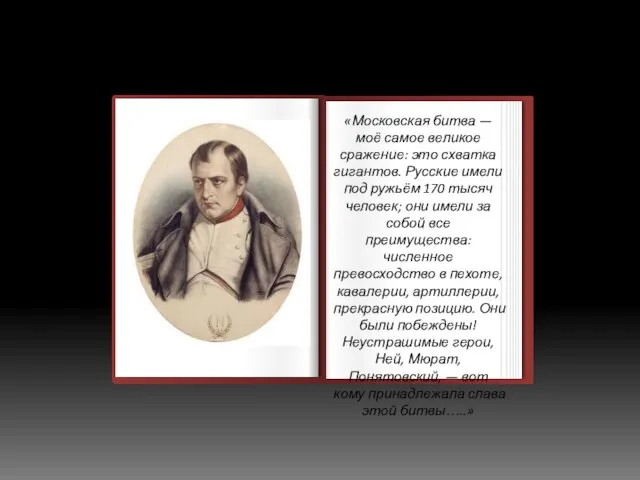 «Московская битва — моё самое великое сражение: это схватка гигантов. Русские имели под ружьём 170 тысяч человек; они имели за собой все преимущества: численное превосходство в пехоте, кавалерии, артиллерии, прекрасную позицию. Они были побеждены! Неустрашимые герои, Ней, Мюрат, Понятовский, — вот кому принадлежала слава этой битвы…..»